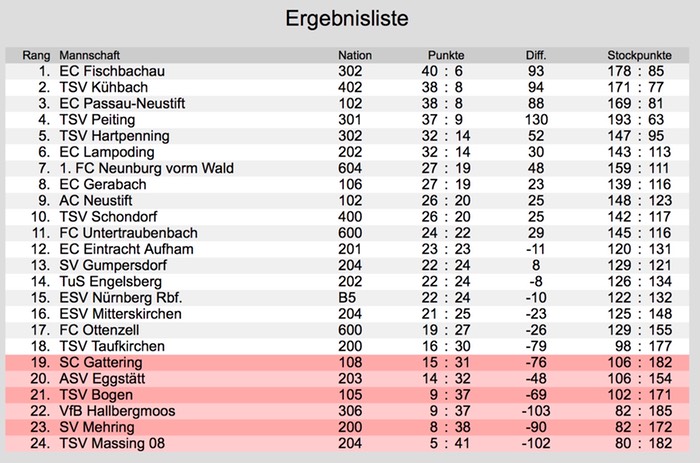 Ergebnisliste

| Rang | Mannschaft | Nation | Punkte | Diff. | Stockpunkte |
|---|---|---|---|---|---|
| 1. | EC Fischbachau | 302 | 40 : 6 | 93 | 178 : 85 |
| 2. | TSV Kühbach | 402 | 38 : 8 | 94 | 171 : 77 |
| 3. | EC Passau-Neustift | 102 | 38 : 8 | 88 | 169 : 81 |
| 4. | TSV Peiting | 301 | 37 : 9 | 130 | 193 : 63 |
| 5. | TSV Hartpenning | 302 | 32 : 14 | 52 | 147 : 95 |
| 6. | EC Lampoding | 202 | 32 : 14 | 30 | 143 : 113 |
| 7. | 1. FC Neunburg vorm Wald | 604 | 27 : 19 | 48 | 159 : 111 |
| 8. | EC Gerabach | 106 | 27 : 19 | 23 | 139 : 116 |
| 9. | AC Neustift | 102 | 26 : 20 | 25 | 148 : 123 |
| 10. | TSV Schondorf | 400 | 26 : 20 | 25 | 142 : 117 |
| 11. | FC Untertraubenbach | 600 | 24 : 22 | 29 | 145 : 116 |
| 12. | EC Eintracht Aufham | 201 | 23 : 23 | -11 | 120 : 131 |
| 13. | SV Gumpersdorf | 204 | 22 : 24 | 8 | 129 : 121 |
| 14. | TuS Engelsberg | 202 | 22 : 24 | -8 | 126 : 134 |
| 15. | ESV Nürnberg Rbf. | B5 | 22 : 24 | -10 | 122 : 132 |
| 16. | ESV Mitterskirchen | 204 | 21 : 25 | -23 | 125 : 148 |
| 17. | FC Ottenzell | 600 | 19 : 27 | -26 | 129 : 155 |
| 18. | TSV Taufkirchen | 200 | 16 : 30 | -79 | 98 : 177 |
| 19. | SC Gattering | 108 | 15 : 31 | -76 | 106 : 182 |
| 20. | ASV Eggstätt | 203 | 14 : 32 | -48 | 106 : 154 |
| 21. | TSV Bogen | 105 | 9 : 37 | -69 | 102 : 171 |
| 22. | VfB Hallbergmoos | 306 | 9 : 37 | -103 | 82 : 185 |
| 23. | SV Mehring | 200 | 8 : 38 | -90 | 82 : 172 |
| 24. | TSV Massing 08 | 204 | 5 : 41 | -102 | 80 : 182 |